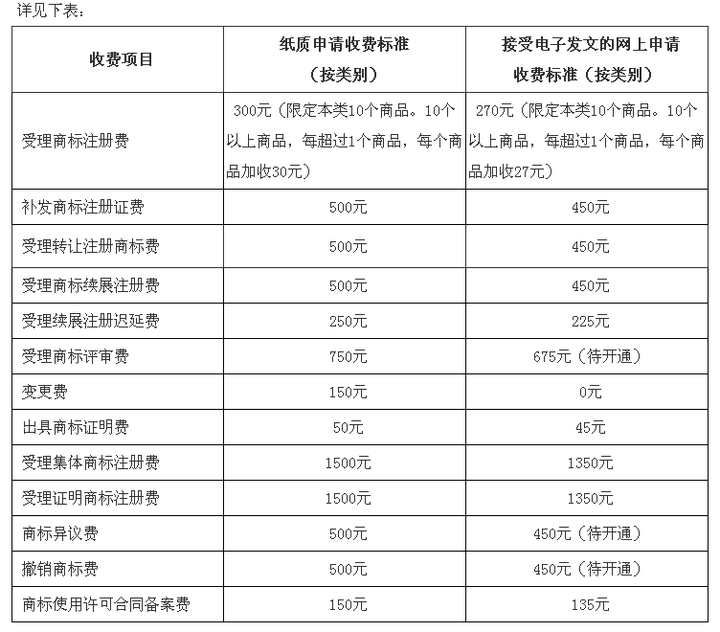 详见下表：

| 收费项目 | 纸质申请收费标准（按类别） | 接受电子发文的网上申请收费标准（按类别） |
|---|---|---|
| 受理商标注册费 | 300元（限定本类10个商品。10个以上商品，每超过1个商品，每个商品加收30元） | 270元（限定本类10个商品。10个以上商品，每超过1个商品，每个商品加收27元） |
| 补发商标注册证费 | 500元 | 450元 |
| 受理转让注册商标费 | 500元 | 450元 |
| 受理商标续展注册费 | 500元 | 450元 |
| 受理续展注册迟延费 | 250元 | 225元 |
| 受理商标评审费 | 750元 | 675元（待开通） |
| 变更费 | 150元 | 0元 |
| 出具商标证明费 | 50元 | 45元 |
| 受理集体商标注册费 | 1500元 | 1350元 |
| 受理证明商标注册费 | 1500元 | 1350元 |
| 商标异议费 | 500元 | 450元（待开通） |
| 撤销商标费 | 500元 | 450元（待开通） |
| 商标使用许可合同备案费 | 150元 | 135元 |